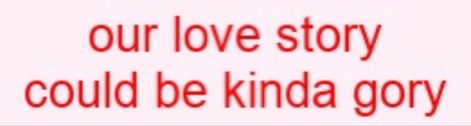 our love story
could be kinda gory